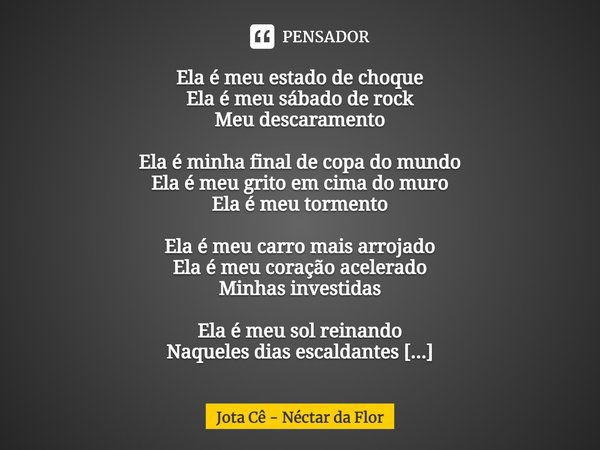 PENSADOR

Ela é meu estado de choque
Ela é meu sábado de rock
Meu descaramento

Ela é minha final de copa do mundo
Ela é meu grito em cima do muro
Ela é meu tormento

Ela é meu carro mais arrojado
Ela é meu coração acelerado
Minhas investidas

Ela é meu sol reinando
Naqueles dias escaldantes [...]

Jota Cê - Néctar da Flor